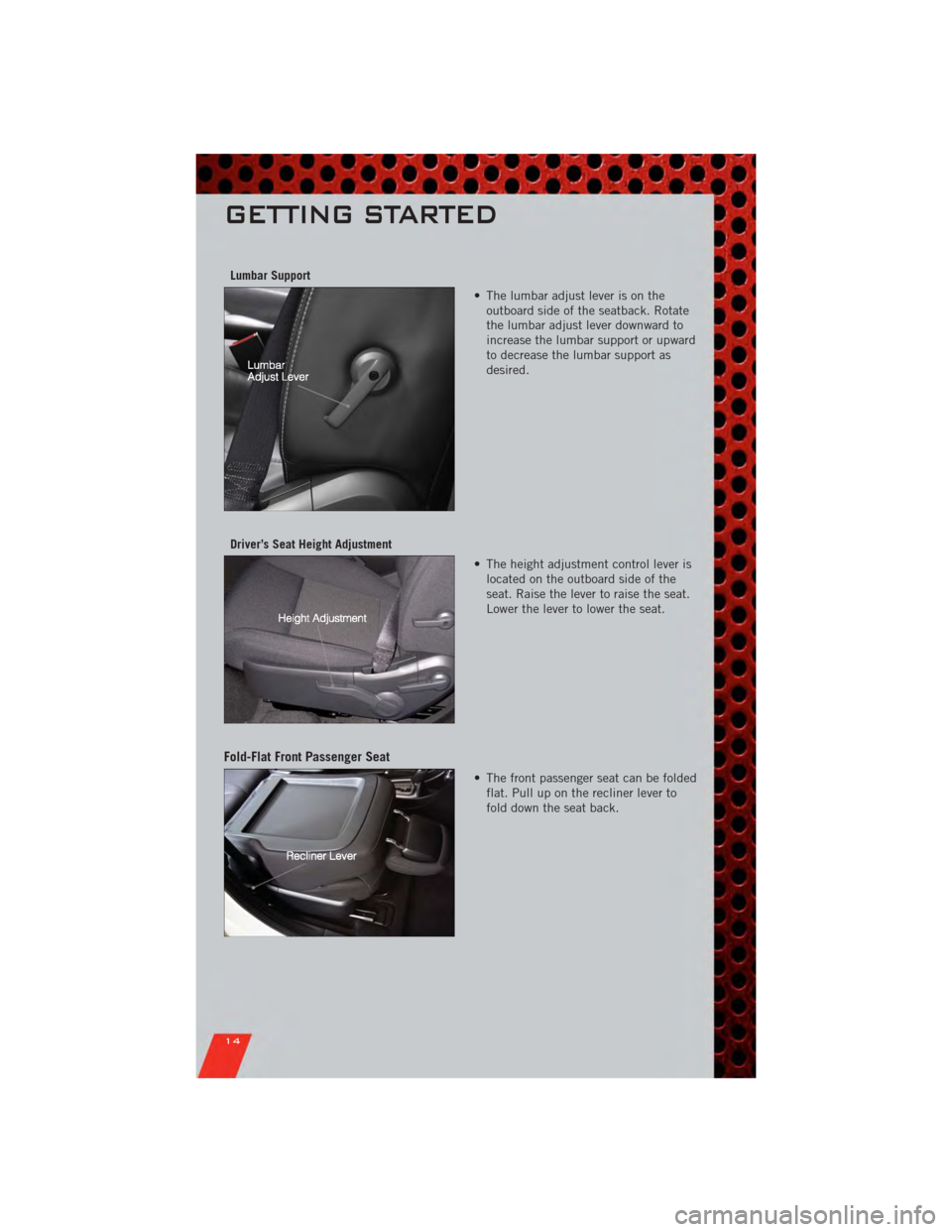 GETTING STARTED

Lumbar Support

Lumbar
Adjust Lever

• The lumbar adjust lever is on the outboard side of the seatback. Rotate the lumbar adjust lever downward to increase the lumbar support or upward to decrease the lumbar support as desired.

Driver's Seat Height Adjustment

Height Adjustment

• The height adjustment control lever is located on the outboard side of the seat. Raise the lever to raise the seat. Lower the lever to lower the seat.

Fold-Flat Front Passenger Seat

Recliner Lever

• The front passenger seat can be folded flat. Pull up on the recliner lever to fold down the seat back.

14

carmanualsonline.info